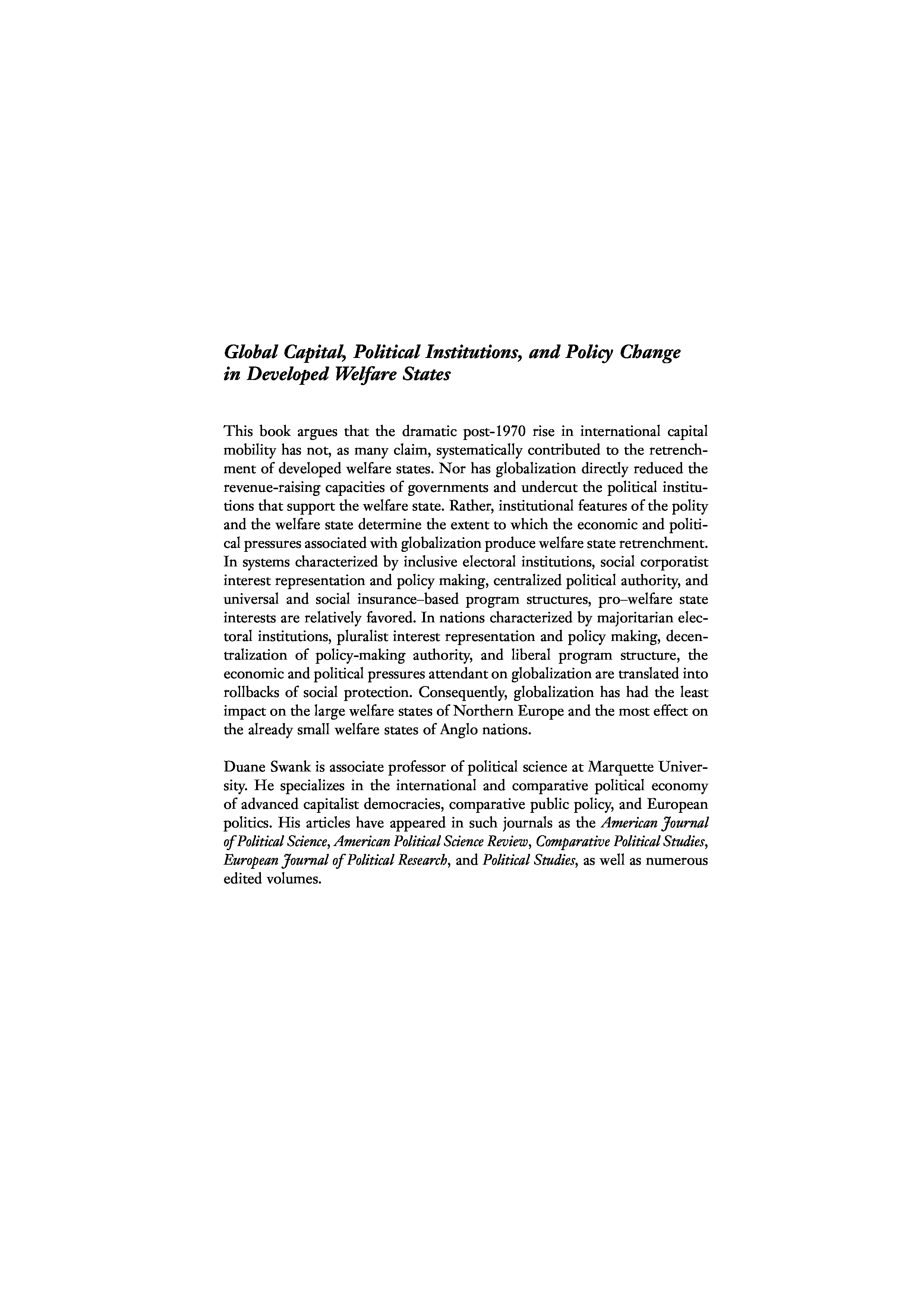 Global Capital, Political Institutions, and Policy Change in Developed Welfare States

This book argues that the dramatic post-1970 rise in international capital mobility has not, as many claim, systematically contributed to the retrenchment of developed welfare states. Nor has globalization directly reduced the revenue-raising capacities of governments and undercut the political institutions that support the welfare state. Rather, institutional features of the polity and the welfare state determine the extent to which the economic and political pressures associated with globalization produce welfare state retrenchment. In systems characterized by inclusive electoral institutions, social corporatist interest representation and policy making, centralized political authority, and universal and social insurance–based program structures, pro–welfare state interests are relatively favored. In nations characterized by majoritarian electoral institutions, pluralist interest representation and policy making, decentralization of policy-making authority, and liberal program structure, the economic and political pressures attendant on globalization are translated into rollbacks of social protection. Consequently, globalization has had the least impact on the large welfare states of Northern Europe and the most effect on the already small welfare states of Anglo nations.

Duane Swank is associate professor of political science at Marquette University. He specializes in the international and comparative political economy of advanced capitalist democracies, comparative public policy, and European politics. His articles have appeared in such journals as the American Journal of Political Science, American Political Science Review, Comparative Political Studies, European Journal of Political Research, and Political Studies, as well as numerous edited volumes.